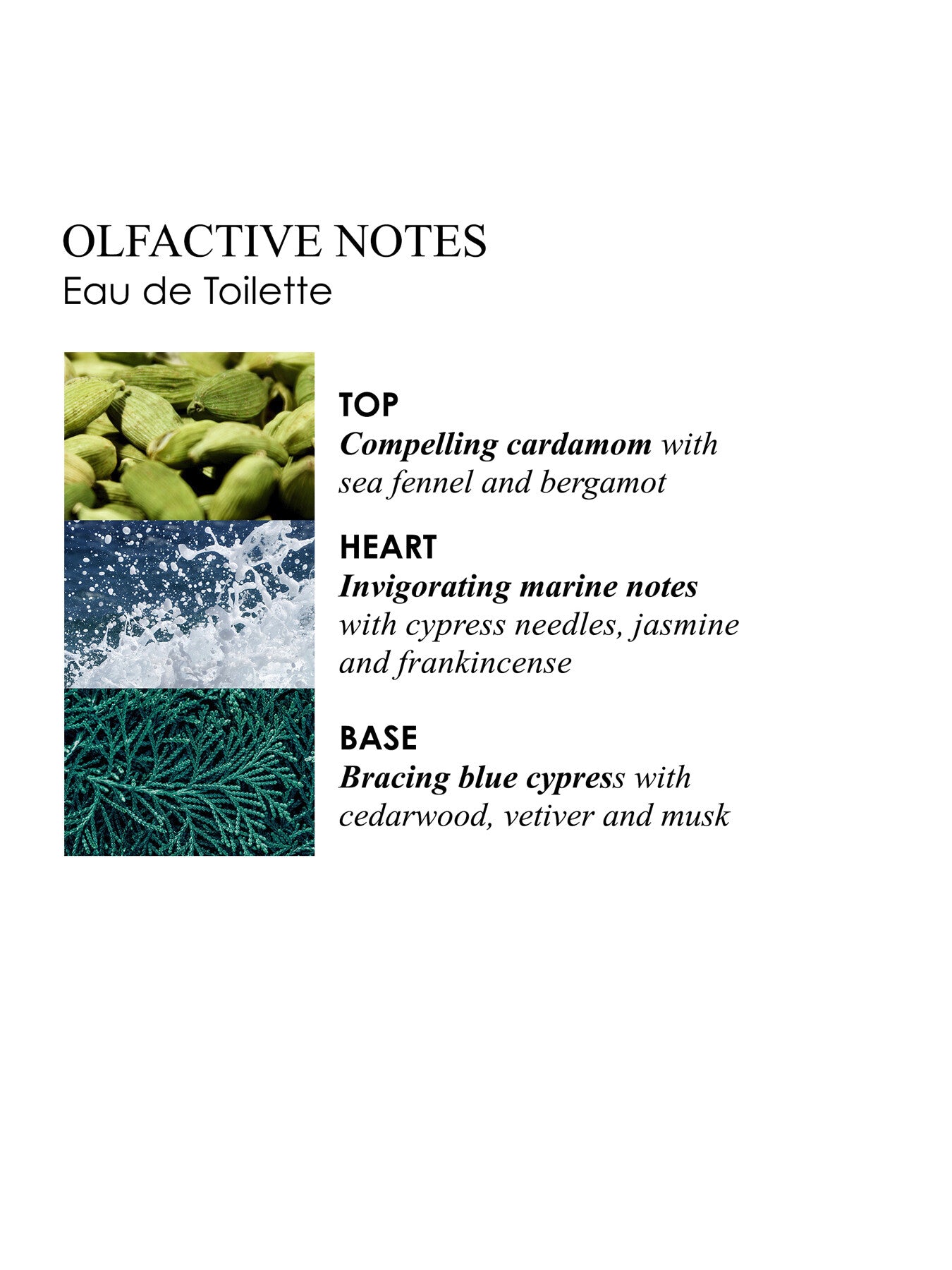 OLFACTIVE NOTES
Eau de Toilette

TOP
Compelling cardamom with sea fennel and bergamot

HEART
Invigorating marine notes with cypress needles, jasmine and frankincense

BASE
Bracing blue cypress with cedarwood, vetiver and musk